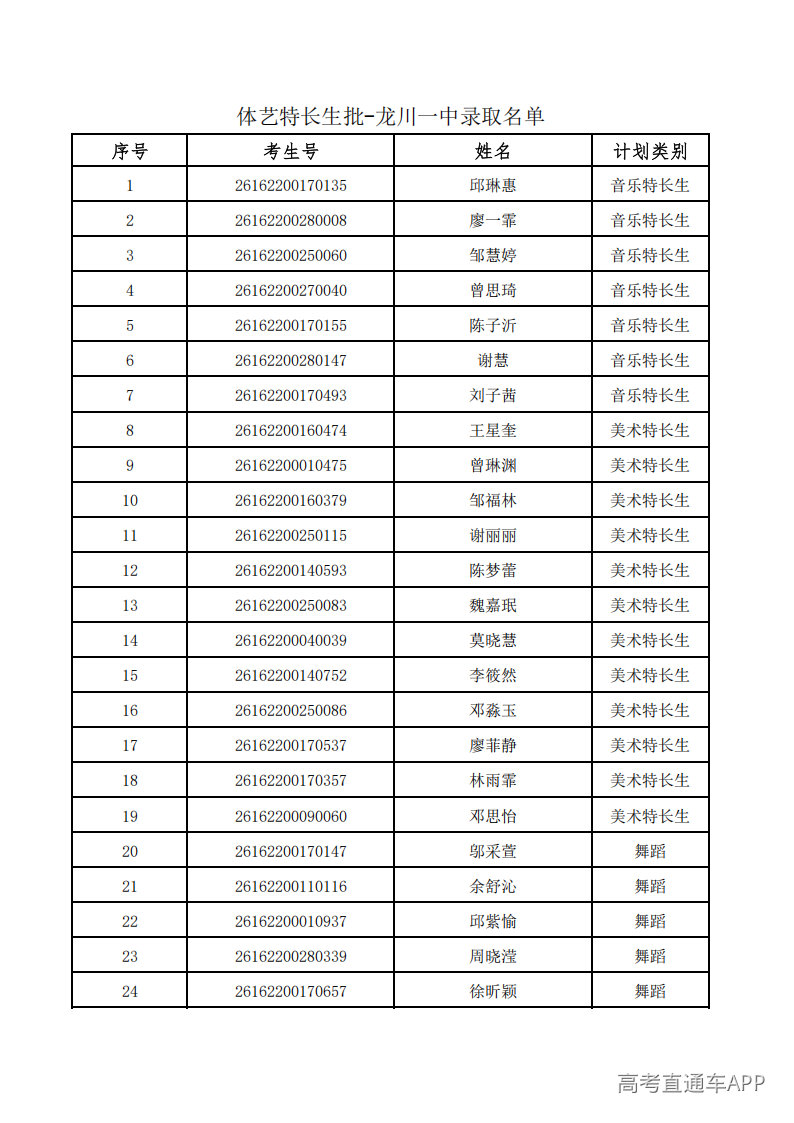 体艺特长生批-龙川一中录取名单

| 序号 | 考生号 | 姓名 | 计划类别 |
|---|---|---|---|
| 1 | 26162200170135 | 邱琳惠 | 音乐特长生 |
| 2 | 26162200280008 | 廖一霏 | 音乐特长生 |
| 3 | 26162200250060 | 邹慧婷 | 音乐特长生 |
| 4 | 26162200270040 | 曾思琦 | 音乐特长生 |
| 5 | 26162200170155 | 陈子沂 | 音乐特长生 |
| 6 | 26162200280147 | 谢慧 | 音乐特长生 |
| 7 | 26162200170493 | 刘子茜 | 音乐特长生 |
| 8 | 26162200160474 | 王星奎 | 美术特长生 |
| 9 | 26162200010475 | 曾琳渊 | 美术特长生 |
| 10 | 26162200160379 | 邹福林 | 美术特长生 |
| 11 | 26162200250115 | 谢丽丽 | 美术特长生 |
| 12 | 26162200140593 | 陈梦蕾 | 美术特长生 |
| 13 | 26162200250083 | 魏嘉珉 | 美术特长生 |
| 14 | 26162200040039 | 莫晓慧 | 美术特长生 |
| 15 | 26162200140752 | 李筱然 | 美术特长生 |
| 16 | 26162200250086 | 邓淼玉 | 美术特长生 |
| 17 | 26162200170537 | 廖菲静 | 美术特长生 |
| 18 | 26162200170357 | 林雨霏 | 美术特长生 |
| 19 | 26162200090060 | 邓思怡 | 美术特长生 |
| 20 | 26162200170147 | 邬采萱 | 舞蹈 |
| 21 | 26162200110116 | 余舒沁 | 舞蹈 |
| 22 | 26162200010937 | 邱紫愉 | 舞蹈 |
| 23 | 26162200280339 | 周晓滢 | 舞蹈 |
| 24 | 26162200170657 | 徐昕颖 | 舞蹈 |

高考直通车APP